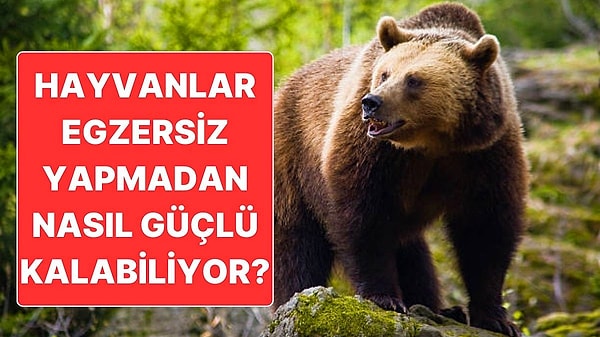 HAYVANLAR EGZERSİZ YAPMADAN NASIL GÜÇLÜ KALABİLİYOR?